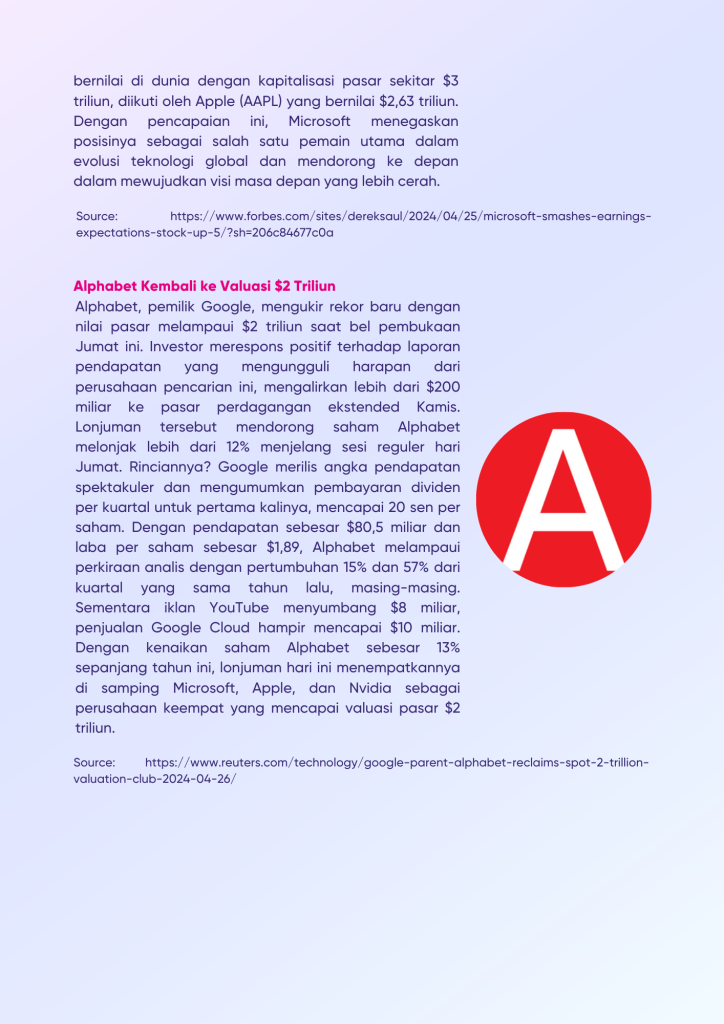 bernilai di dunia dengan kapitalisasi pasar sekitar \$3 triliun, diikuti oleh Apple (AAPL) yang bernilai \$2,63 triliun. Dengan pencapaian ini, Microsoft menegaskan posisinya sebagai salah satu pemain utama dalam evolusi teknologi global dan mendorong ke depan dalam mewujudkan visi masa depan yang lebih cerah.

Source: https://www.forbes.com/sites/dereksaul/2024/04/25/microsoft-smashes-earnings-expectations-stock-up-5/?sh=206c84677c0a

Alphabet Kembali ke Valuasi \$2 Triliun

Alphabet, pemilik Google, mengukir rekor baru dengan nilai pasar melampaui \$2 triliun saat bel pembukaan Jumat ini. Investor merespons positif terhadap laporan pendapatan yang mengungguli harapan dari perusahaan pencarian ini, mengalirkan lebih dari \$200 miliar ke pasar perdagangan ekstended Kamis. Lonjuman tersebut mendorong saham Alphabet melonjak lebih dari 12% menjelang sesi reguler hari Jumat. Rinciannya? Google merilis angka pendapatan spektakuler dan mengumumkan pembayaran dividen per kuartal untuk pertama kalinya, mencapai 20 sen per saham. Dengan pendapatan sebesar \$80,5 miliar dan laba per saham sebesar \$1,89, Alphabet melampaui perkiraan analis dengan pertumbuhan 15% dan 57% dari kuartal yang sama tahun lalu, masing-masing. Sementara iklan YouTube menyumbang \$8 miliar, penjualan Google Cloud hampir mencapai \$10 miliar. Dengan kenaikan saham Alphabet sebesar 13% sepanjang tahun ini, lonjuman hari ini menempatkannya di samping Microsoft, Apple, dan Nvidia sebagai perusahaan keempat yang mencapai valuasi pasar \$2 triliun.

A

Source: https://www.reuters.com/technology/google-parent-alphabet-reclaims-spot-2-trillion-valuation-club-2024-04-26/